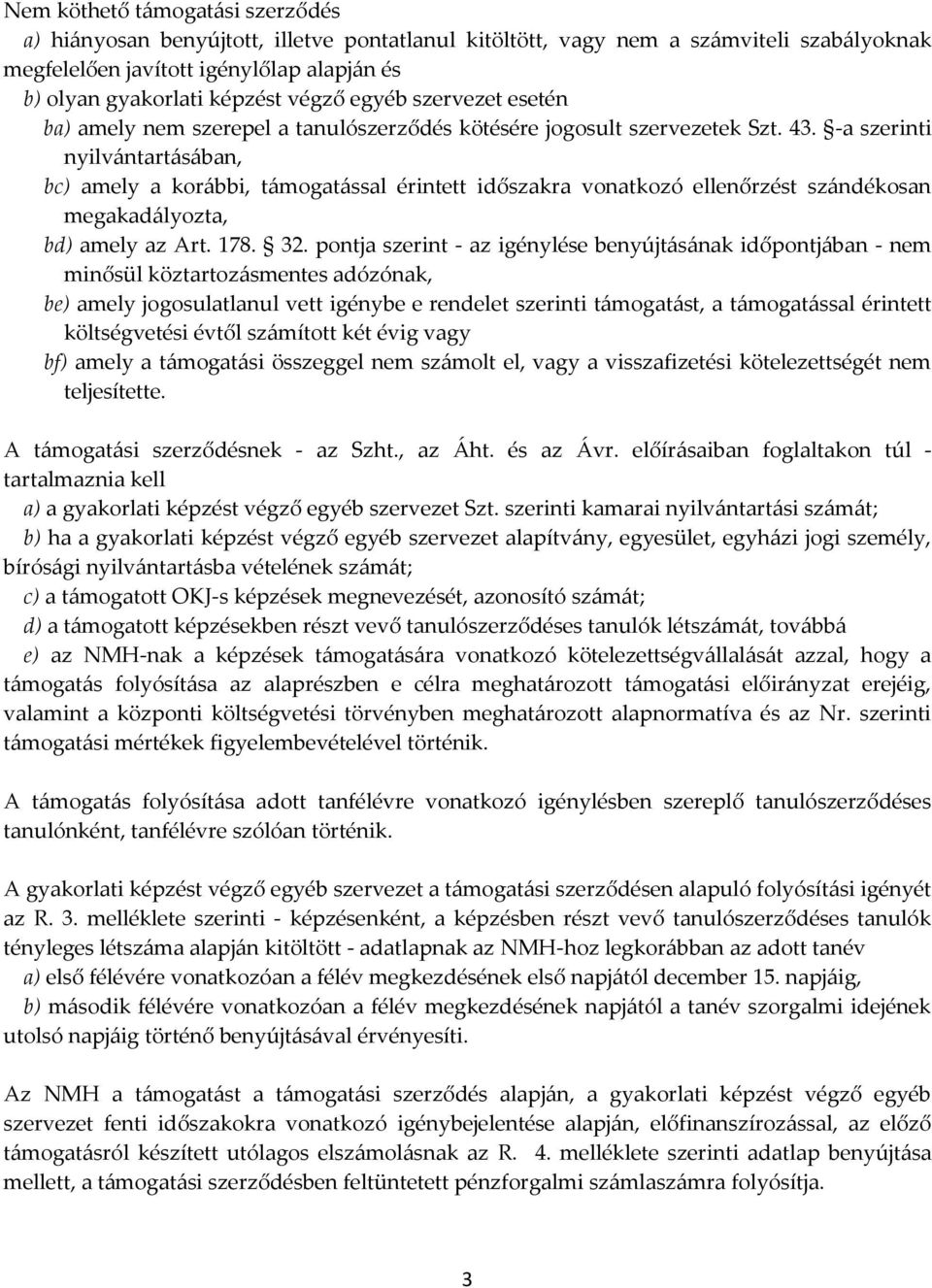 Nem köthető támogatási szerződés

a) hiányosan benyújtott, illetve pontatlanul kitöltött, vagy nem a számviteli szabályoknak megfelelően javított igénylőlap alapján és

b) olyan gyakorlati képzést végző egyéb szervezet esetén

ba) amely nem szerepel a tanulószerződés kötésére jogosult szervezetek Szt. 43. §-a szerinti nyilvántartásában,

bc) amely a korábbi, támogatással érintett időszakra vonatkozó ellenőrzést szándékosan megakadályozta,

bd) amely az Art. 178. § 32. pontja szerint - az igénylése benyújtásának időpontjában - nem minősül köztartozásmentes adózónak,

be) amely jogosulatlanul vett igénybe e rendelet szerinti támogatást, a támogatással érintett költségvetési évtől számított két évig vagy

bf) amely a támogatási összeggel nem számolt el, vagy a visszafizetési kötelezettségét nem teljesítette.

A támogatási szerződésnek - az Szht., az Áht. és az Ávr. előírásaiban foglaltakon túl - tartalmaznia kell

a) a gyakorlati képzést végző egyéb szervezet Szt. szerinti kamarai nyilvántartási számát;

b) ha a gyakorlati képzést végző egyéb szervezet alapítvány, egyesület, egyházi jogi személy, bírósági nyilvántartásba vételének számát;

c) a támogatott OKJ-s képzések megnevezését, azonosító számát;

d) a támogatott képzésekben részt vevő tanulószerződéses tanulók létszámát, továbbá

e) az NMH-nak a képzések támogatására vonatkozó kötelezettségvállalását azzal, hogy a támogatás folyósítása az alaprészben e célra meghatározott támogatási előirányzat erejéig, valamint a központi költségvetési törvényben meghatározott alapnormatíva és az Nr. szerinti támogatási mértékek figyelembevételével történik.

A támogatás folyósítása adott tanfélévre vonatkozó igénylésben szereplő tanulószerződéses tanulónként, tanfélévre szólóan történik.

A gyakorlati képzést végző egyéb szervezet a támogatási szerződésen alapuló folyósítási igényét az R. 3. melléklete szerinti - képzésenként, a képzésben részt vevő tanulószerződéses tanulók tényleges létszáma alapján kitöltött - adatlapnak az NMH-hoz legkorábban az adott tanév

a) első félévére vonatkozóan a félév megkezdésének első napjától december 15. napjáig,

b) második félévére vonatkozóan a félév megkezdésének napjától a tanév szorgalmi idejének utolsó napjáig történő benyújtásával érvényesíti.

Az NMH a támogatást a támogatási szerződés alapján, a gyakorlati képzést végző egyéb szervezet fenti időszakokra vonatkozó igénybejelentése alapján, előfinanszírozással, az előző támogatásról készített utólagos elszámolásnak az R. 4. melléklete szerinti adatlap benyújtása mellett, a támogatási szerződésben feltüntetett pénzforgalmi számlaszámra folyósítja.

3